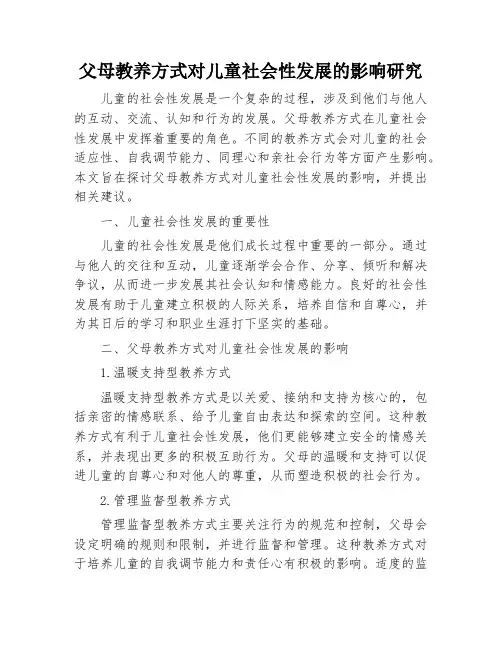 父母教养方式对儿童社会性发展的影响研究

儿童的社会性发展是一个复杂的过程，涉及到他们与他人的互动、交流、认知和行为的发展。父母教养方式在儿童社会性发展中发挥着重要的角色。不同的教养方式会对儿童的社会适应性、自我调节能力、同理心和亲社会行为等方面产生影响。本文旨在探讨父母教养方式对儿童社会性发展的影响，并提出相关建议。

一、儿童社会性发展的重要性

儿童的社会性发展是他们成长过程中重要的一部分。通过与他人的交往和互动，儿童逐渐学会合作、分享、倾听和解决争议，从而进一步发展其社会认知和情感能力。良好的社会性发展有助于儿童建立积极的人际关系，培养自信和自尊心，并为其日后的学习和职业生涯打下坚实的基础。

二、父母教养方式对儿童社会性发展的影响

1.温暖支持型教养方式

温暖支持型教养方式是以关爱、接纳和支持为核心的，包括亲密的情感联系、给予儿童自由表达和探索的空间。这种教养方式有利于儿童社会性发展，他们更能够建立安全的情感关系，并表现出更多的积极互助行为。父母的温暖和支持可以促进儿童的自尊心和对他人的尊重，从而塑造积极的社会行为。

2.管理监督型教养方式

管理监督型教养方式主要关注行为的规范和控制，父母会设定明确的规则和限制，并进行监督和管理。这种教养方式对于培养儿童的自我调节能力和责任心有积极的影响。适度的监